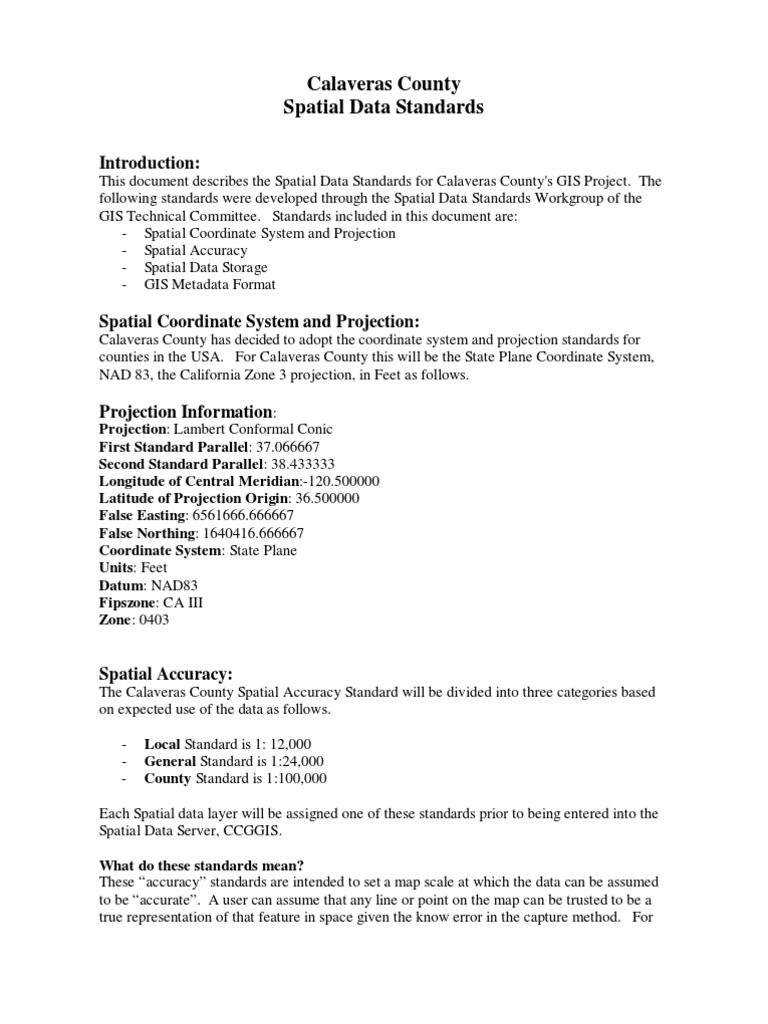 Calaveras County
Spatial Data Standards

Introduction:
This document describes the Spatial Data Standards for Calaveras County's GIS Project. The following standards were developed through the Spatial Data Standards Workgroup of the GIS Technical Committee. Standards included in this document are:
- Spatial Coordinate System and Projection
- Spatial Accuracy
- Spatial Data Storage
- GIS Metadata Format

Spatial Coordinate System and Projection:
Calaveras County has decided to adopt the coordinate system and projection standards for counties in the USA. For Calaveras County this will be the State Plane Coordinate System, NAD 83, the California Zone 3 projection, in Feet as follows.

Projection Information:
Projection: Lambert Conformal Conic
First Standard Parallel: 37.066667
Second Standard Parallel: 38.433333
Longitude of Central Meridian:-120.500000
Latitude of Projection Origin: 36.500000
False Easting: 6561666.666667
False Northing: 1640416.666667
Coordinate System: State Plane
Units: Feet
Datum: NAD83
Fipszone: CA III
Zone: 0403

Spatial Accuracy:
The Calaveras County Spatial Accuracy Standard will be divided into three categories based on expected use of the data as follows.

- Local Standard is 1: 12,000
- General Standard is 1:24,000
- County Standard is 1:100,000

Each Spatial data layer will be assigned one of these standards prior to being entered into the Spatial Data Server, CCGGIS.

What do these standards mean?
These “accuracy” standards are intended to set a map scale at which the data can be assumed to be “accurate”. A user can assume that any line or point on the map can be trusted to be a true representation of that feature in space given the know error in the capture method. For